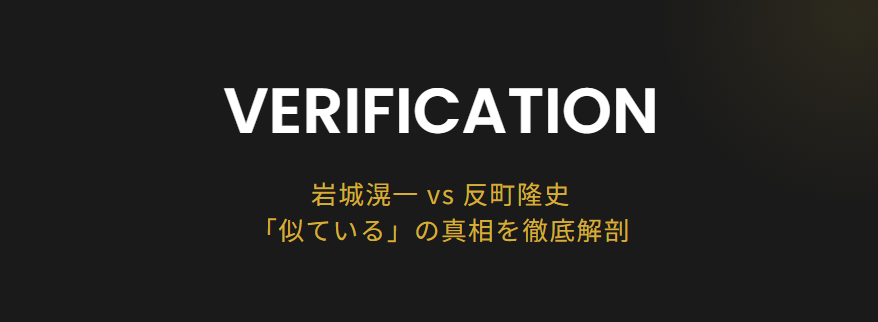 VERIFICATION

岩城滉一 vs 反町隆史
「似ている」の真相を徹底解剖